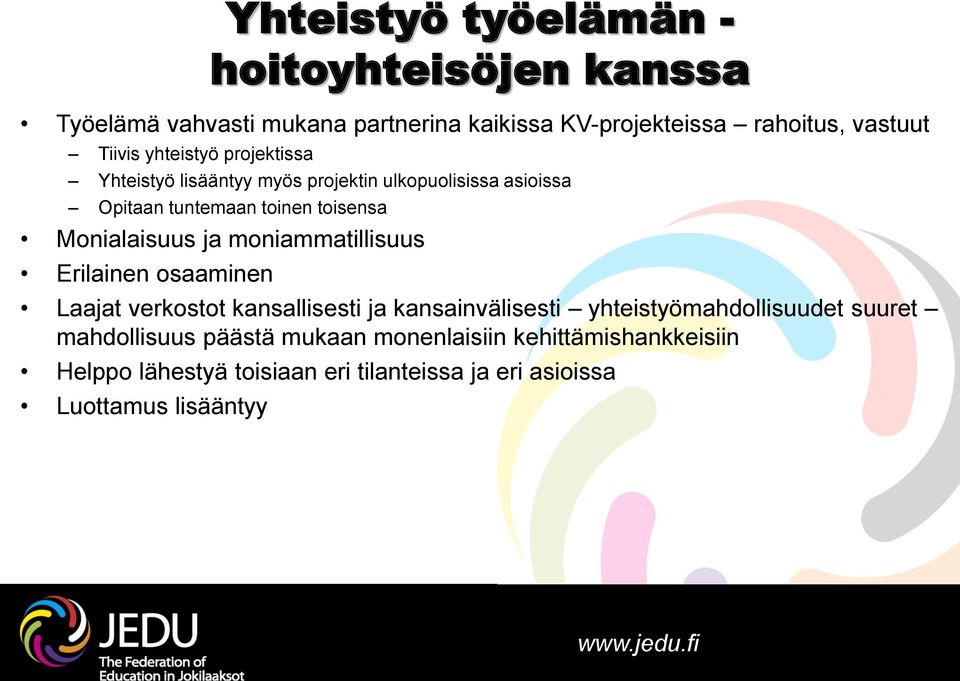 Yhteistyö työelämän - hoitoyhteisöjen kanssa

• Työelämä vahvasti mukana partnerina kaikissa KV-projekteissa – rahoitus, vastuut
– Tiivis yhteistyö projektissa
– Yhteistyö lisääntyy myös projektin ulkopuolisissa asioissa
– Opitaan tuntemaan toinen toisensa
• Monialaisuus ja moniammatillisuus
• Erilainen osaaminen
• Laajat verkostot kansallisesti ja kansainvälisesti – yhteistyömahdollisuudet suuret – mahdollisuus päästä mukaan monenlaisiin kehittämishankkeisiin
• Helppo lähestyä toisiaan eri tilanteissa ja eri asioissa
• Luottamus lisääntyy

JEDU
The Federation of Education in Jokilaaksot

www.jedu.fi